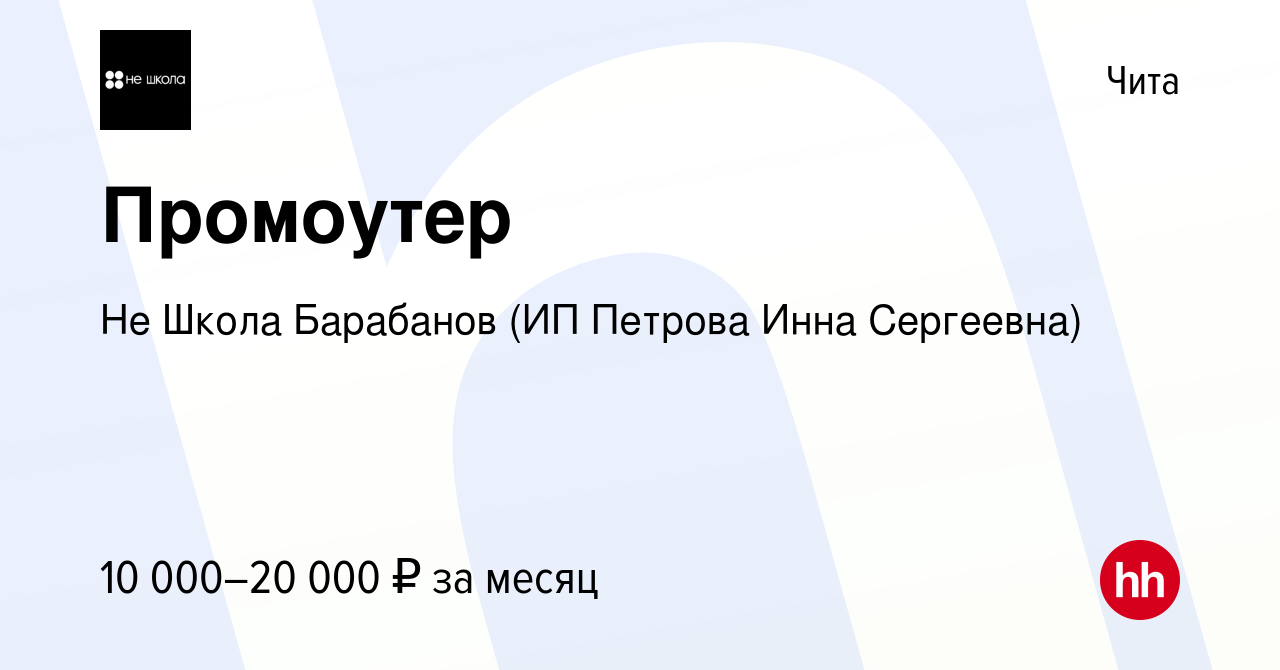 не школа

Чита

Промоутер

Не Школа Барабанов (ИП Петрова Инна Сергеевна)

10 000–20 000 ₽ за месяц

hh